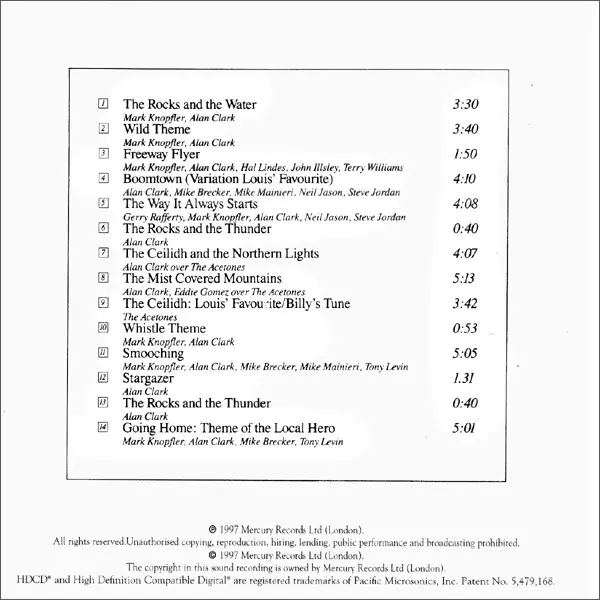 1 The Rocks and the Water 3:30
Mark Knopfler, Alan Clark

2 Wild Theme 3:40
Mark Knopfler, Alan Clark

3 Freeway Flyer 1:50
Mark Knopfler, Alan Clark, Hal Lindes, John Illsley, Terry Williams

4 Boomtown (Variation Louis' Favourite) 4:10
Alan Clark, Mike Brecker, Mike Mainieri, Neil Jason, Steve Jordan

5 The Way It Always Starts 4:08
Gerry Rafferty, Mark Knopfler, Alan Clark, Neil Jason, Steve Jordan

6 The Rocks and the Thunder 0:40
Alan Clark

7 The Ceilidh and the Northern Lights 4:07
Alan Clark over The Acetones

8 The Mist Covered Mountains 5:13
Alan Clark, Eddie Gomez over The Acetones

9 The Ceilidh: Louis' Favourite/Billy's Tune 3:42
The Acetones

10 Whistle Theme 0:53
Mark Knopfler, Alan Clark

11 Smooching 5:05
Mark Knopfler, Alan Clark, Mike Brecker, Mike Mainieri, Tony Levin

12 Stargazer 1.31
Alan Clark

13 The Rocks and the Thunder 0:40
Alan Clark

14 Going Home: Theme of the Local Hero 5:01
Mark Knopfler, Alan Clark, Mike Brecker, Tony Levin

℗ 1997 Mercury Records Ltd (London).
All rights reserved.Unauthorised copying, reproduction, hiring, lending, public performance and broadcasting prohibited.
© 1997 Mercury Records Ltd (London).
The copyright in this sound recording is owned by Mercury Records Ltd (London).
HDCD® and High Definition Compatible Digital® are registered trademarks of Pacific Microsonics, Inc. Patent No. 5,479,168.